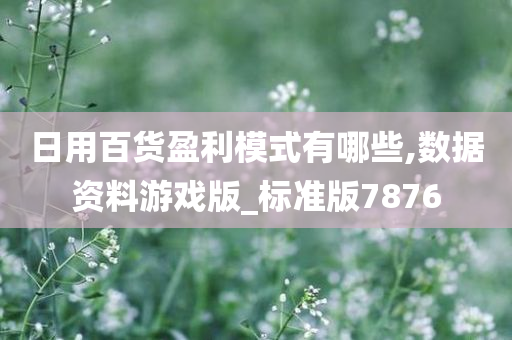 日用百货盈利模式有哪些,数据资料游戏版_标准版7876